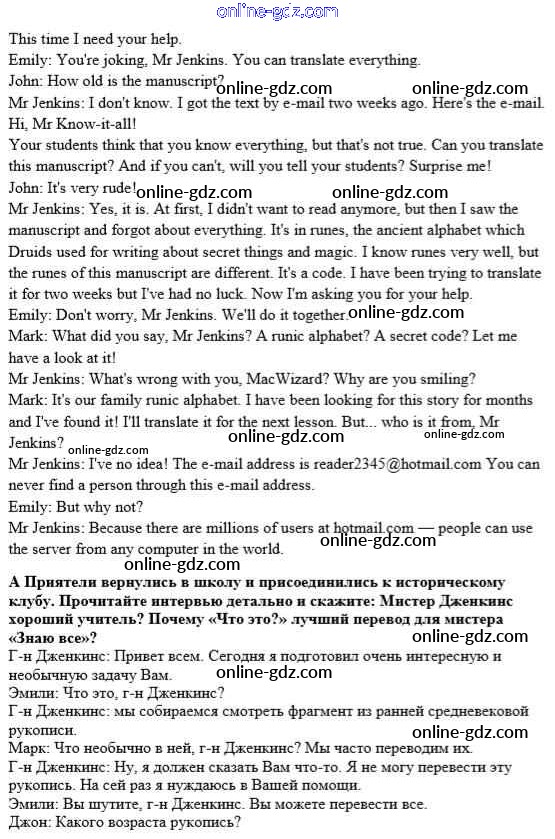 online-gdz.com

This time I need your help.
Emily: You're joking, Mr Jenkins. You can translate everything.
John: How old is the manuscript?
online-gdz.com online-gdz.com
Mr Jenkins: I don't know. I got the text by e-mail two weeks ago. Here's the e-mail.
Hi, Mr Know-it-all!
Your students think that you know everything, but that's not true. Can you translate this manuscript? And if you can't, will you tell your students? Surprise me!
John: It's very rude!
online-gdz.com online-gdz.com
Mr Jenkins: Yes, it is. At first, I didn't want to read anymore, but then I saw the manuscript and forgot about everything. It's in runes, the ancient alphabet which Druids used for writing about secret things and magic. I know runes very well, but the runes of this manuscript are different. It's a code. I have been trying to translate it for two weeks but I've had no luck. Now I'm asking you for your help.
Emily: Don't worry, Mr Jenkins. We'll do it together.
online-gdz.com
Mark: What did you say, Mr Jenkins? A runic alphabet? A secret code? Let me have a look at it!
Mr Jenkins: What's wrong with you, MacWizard? Why are you smiling?
Mark: It's our family runic alphabet. I have been looking for this story for months and I've found it! I'll translate it for the next lesson. But... who is it from, Mr Jenkins?
online-gdz.com online-gdz.com online-gdz.com
Mr Jenkins: I've no idea! The e-mail address is reader2345@hotmail.com You can never find a person through this e-mail address.
Emily: But why not?
Mr Jenkins: Because there are millions of users at hotmail.com — people can use the server from any computer in the world.
online-gdz.com
online-gdz.com
А Приятели вернулись в школу и присоединились к историческому клубу. Прочитайте интервью детально и скажите: Мистер Дженкинс хороший учитель? Почему «Что это?» лучший перевод для мистера «Знаю все»?
online-gdz.com
Г-н Дженкинс: Привет всем. Сегодня я подготовил очень интересную и необычную задачу Вам.
online-gdz.com
Эмили: Что это, г-н Дженкинс?
Г-н Дженкинс: мы собираемся смотреть фрагмент из ранней средневековой рукописи.
online-gdz.com
Марк: Что необычно в ней, г-н Дженкинс? Мы часто переводим их.
Г-н Дженкинс: Ну, я должен сказать Вам что-то. Я не могу перевести эту рукопись. На сей раз я нуждаюсь в Вашей помощи.
Эмили: Вы шутите, г-н Дженкинс. Вы можете перевести все.
Джон: Какого возраста рукопись?